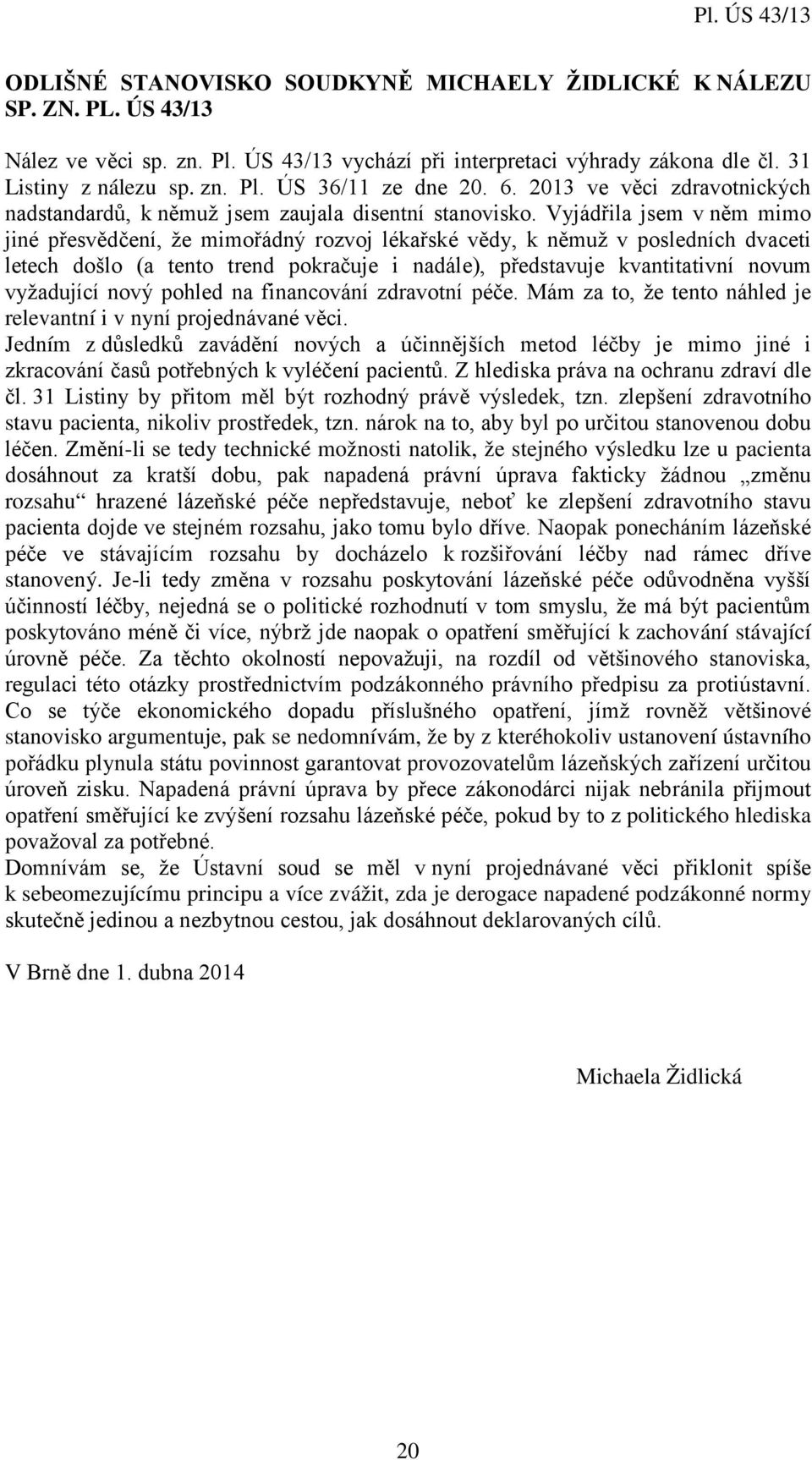 Pl. ÚS 43/13

ODLIŠNÉ STANOVISKO SOUDKYNĚ MICHAELY ŽIDLICKÉ K NÁLEZU SP. ZN. PL. ÚS 43/13

Nález ve věci sp. zn. Pl. ÚS 43/13 vychází při interpretaci výhrady zákona dle čl. 31 Listiny z nálezu sp. zn. Pl. ÚS 36/11 ze dne 20. 6. 2013 ve věci zdravotnických nadstandardů, k němuž jsem zaujala disentní stanovisko. Vyjádřila jsem v něm mimo jiné přesvědčení, že mimořádný rozvoj lékařské vědy, k němuž v posledních dvaceti letech došlo (a tento trend pokračuje i nadále), představuje kvantitativní novum vyžadující nový pohled na financování zdravotní péče. Mám za to, že tento náhled je relevantní i v nyní projednávané věci.
Jedním z důsledků zavádění nových a účinnějších metod léčby je mimo jiné i zkracování časů potřebných k vyléčení pacientů. Z hlediska práva na ochranu zdraví dle čl. 31 Listiny by přitom měl být rozhodný právě výsledek, tzn. zlepšení zdravotního stavu pacienta, nikoliv prostředek, tzn. nárok na to, aby byl po určitou stanovenou dobu léčen. Změní-li se tedy technické možnosti natolik, že stejného výsledku lze u pacienta dosáhnout za kratší dobu, pak napadená právní úprava fakticky žádnou „změnu rozsahu“ hrazené lázeňské péče nepředstavuje, neboť ke zlepšení zdravotního stavu pacienta dojde ve stejném rozsahu, jako tomu bylo dříve. Naopak ponecháním lázeňské péče ve stávajícím rozsahu by docházelo k rozšiřování léčby nad rámec dříve stanovený. Je-li tedy změna v rozsahu poskytování lázeňské péče odůvodněna vyšší účinností léčby, nejedná se o politické rozhodnutí v tom smyslu, že má být pacientům poskytováno méně či více, nýbrž jde naopak o opatření směřující k zachování stávající úrovně péče. Za těchto okolností nepovažuji, na rozdíl od většinového stanoviska, regulaci této otázky prostřednictvím podzákonného právního předpisu za protiústavní. Co se týče ekonomického dopadu příslušného opatření, jímž rovněž většinové stanovisko argumentuje, pak se nedomnívám, že by z kteréhokoliv ustanovení ústavního pořádku plynula státu povinnost garantovat provozovatelům lázeňských zařízení určitou úroveň zisku. Napadená právní úprava by přece zákonodárci nijak nebránila přijmout opatření směřující ke zvýšení rozsahu lázeňské péče, pokud by to z politického hlediska považoval za potřebné.
Domnívám se, že Ústavní soud se měl v nyní projednávané věci přiklonit spíše k sebeomezujícímu principu a více zvážit, zda je derogace napadené podzákonné normy skutečně jedinou a nezbytnou cestou, jak dosáhnout deklarovaných cílů.

V Brně dne 1. dubna 2014

Michaela Židlická

20